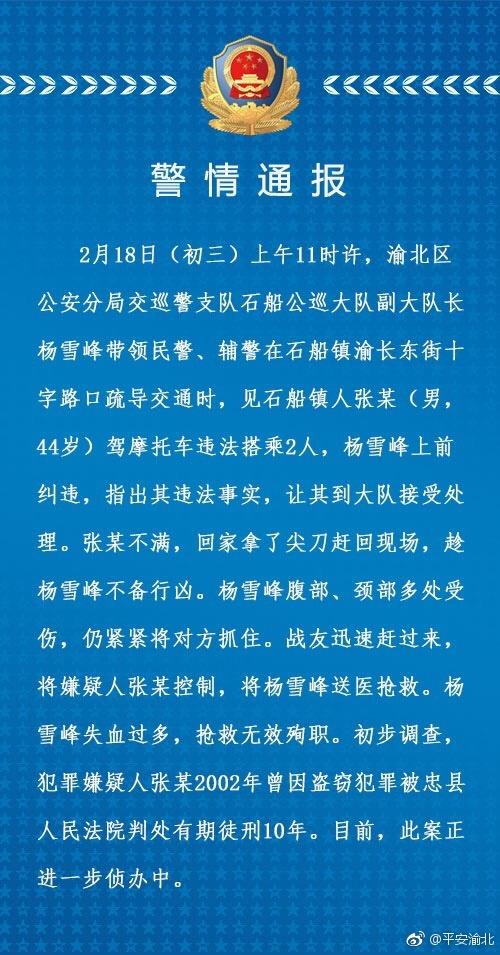 警情通报

2月18日（初三）上午11时许，渝北区公安分局交巡警支队石船公巡大队副大队长杨雪峰带领民警、辅警在石船镇渝长东街十字路口疏导交通时，见石船镇人张某（男，44岁）驾摩托车违法搭乘2人，杨雪峰上前纠违，指出其违法事实，让其到大队接受处理。张某不满，回家拿了尖刀赶回现场，趁杨雪峰不备行凶。杨雪峰腹部、颈部多处受伤，仍紧紧将对方抓住。战友迅速赶过来，将嫌疑人张某控制，将杨雪峰送医抢救。杨雪峰失血过多，抢救无效殉职。初步调查，犯罪嫌疑人张某2002年曾因盗窃犯罪被忠县人民法院判处有期徒刑10年。目前，此案正进一步侦办中。

@平安渝北